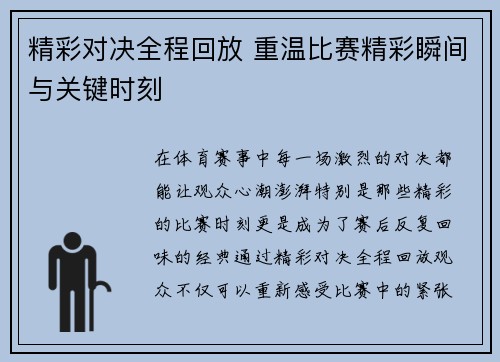 精彩对决全程回放 重温比赛精彩瞬间与关键时刻

在体育赛事中每一场激烈的对决都能让观众心潮澎湃特别是那些精彩的比赛时刻更是成为了赛后反复回味的经典通过精彩对决全程回放观众不仅可以重新感受比赛中的紧张